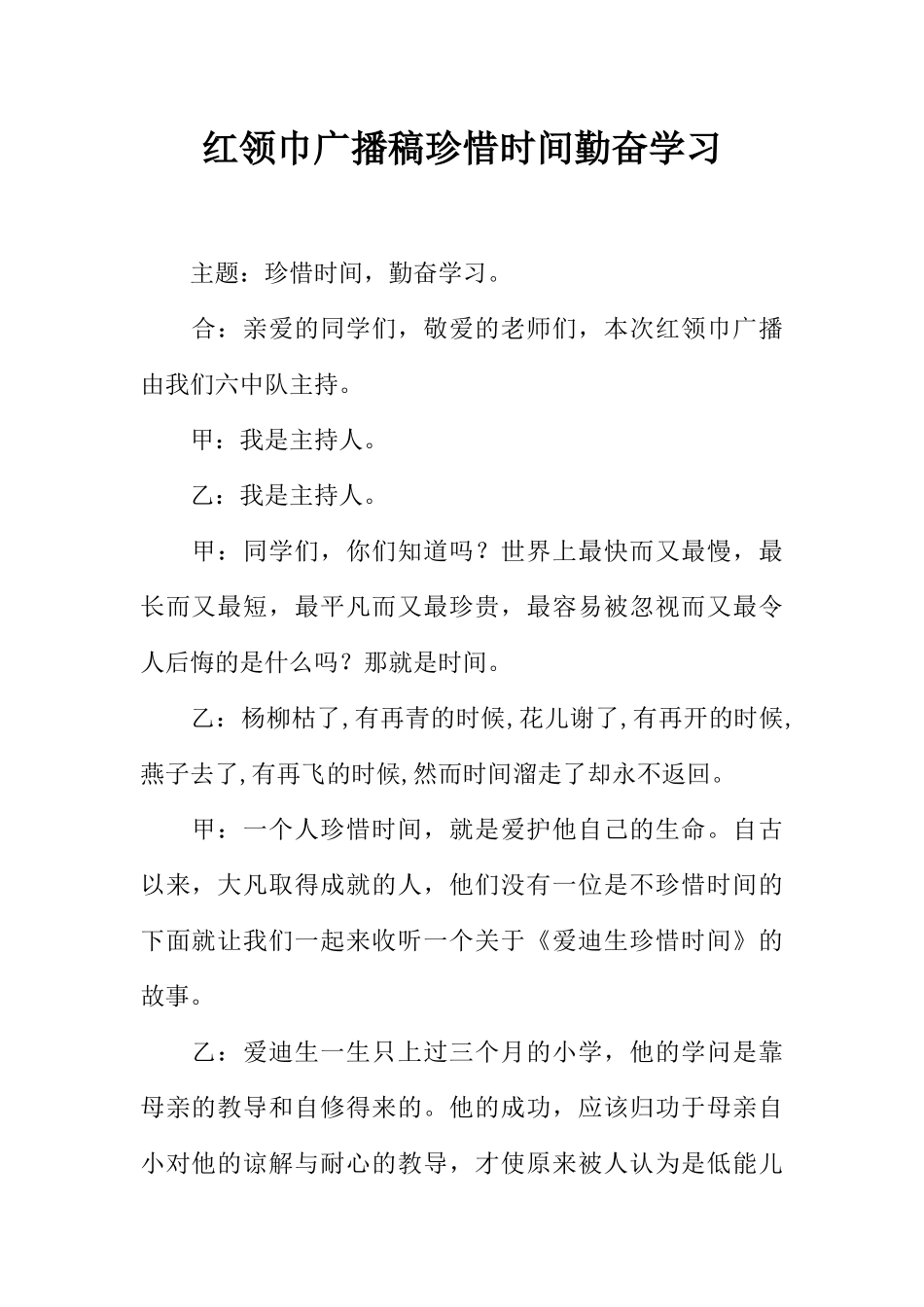 红领巾广播稿珍惜时间勤奋学习

主题：珍惜时间，勤奋学习。

合：亲爱的同学们，敬爱的老师们，本次红领巾广播由我们六中队主持。

甲：我是主持人。

乙：我是主持人。

甲：同学们，你们知道吗？世界上最快而又最慢，最长而又最短，最平凡而又最珍贵，最容易被忽视而又最令人后悔的是什么吗？那就是时间。

乙：杨柳枯了,有再青的时候,花儿谢了,有再开的时候,燕子去了,有再飞的时候,然而时间溜走了却永不返回。

甲：一个人珍惜时间，就是爱护他自己的生命。自古以来，大凡取得成就的人，他们没有一位是不珍惜时间的下面就让我们一起来收听一个关于《爱迪生珍惜时间》的故事。

乙：爱迪生一生只上过三个月的小学，他的学问是靠母亲的教导和自修得来的。他的成功，应该归功于母亲自小对他的谅解与耐心的教导，才使原来被人认为是低能儿